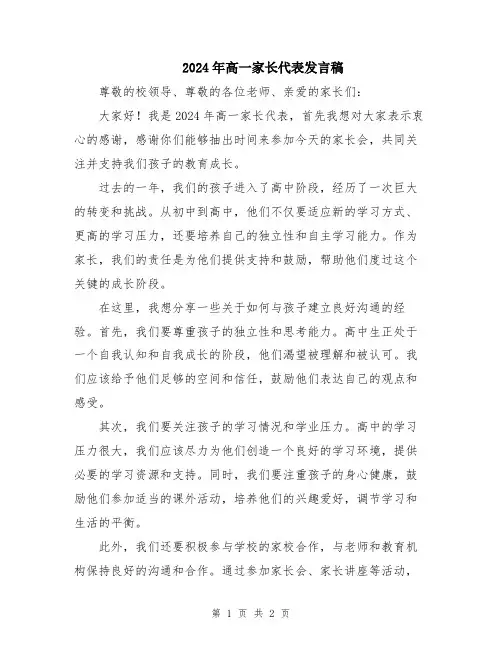 2024年高一家长代表发言稿

尊敬的校领导、尊敬的各位老师、亲爱的家长们：

大家好！我是2024年高一家长代表，首先我想对大家表示衷心的感谢，感谢你们能够抽出时间来参加今天的家长会，共同关注并支持我们孩子的教育成长。

过去的一年，我们的孩子进入了高中阶段，经历了一次巨大的转变和挑战。从初中到高中，他们不仅要适应新的学习方式、更高的学习压力，还要培养自己的独立性和自主学习能力。作为家长，我们的责任是为他们提供支持和鼓励，帮助他们度过这个关键的成长阶段。

在这里，我想分享一些关于如何与孩子建立良好沟通的经验。首先，我们要尊重孩子的独立性和思考能力。高中生正处于一个自我认知和自我成长的阶段，他们渴望被理解和被认可。我们应该给予他们足够的空间和信任，鼓励他们表达自己的观点和感受。

其次，我们要关注孩子的学习情况和学业压力。高中的学习压力很大，我们应该尽力为他们创造一个良好的学习环境，提供必要的学习资源和支持。同时，我们要注重孩子的身心健康，鼓励他们参加适当的课外活动，培养他们的兴趣爱好，调节学习和生活的平衡。

此外，我们还要积极参与学校的家校合作，与老师和教育机构保持良好的沟通和合作。通过参加家长会、家长讲座等活动，

第 1 页 共 2 页